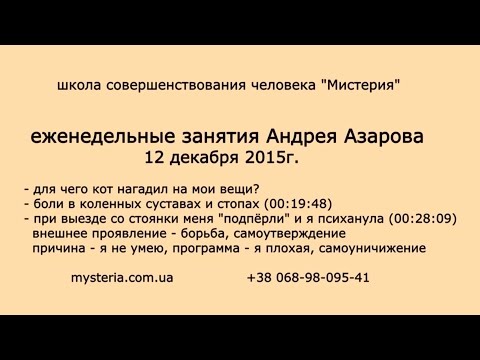 школа совершенствования человека "Мистерия"

еженедельные занятия Андрея Азарова
12 декабря 2015г.

- для чего кот нагадил на мои вещи?
- боли в коленных суставах и стопах (00:19:48)
- при выезде со стоянки меня "подпёрли" и я психанула (00:28:09)
внешнее проявление - борьба, самоутверждение
причина - я не умею, программа - я плохая, самоуничижение

mysteria.com.ua +38 068-98-095-41